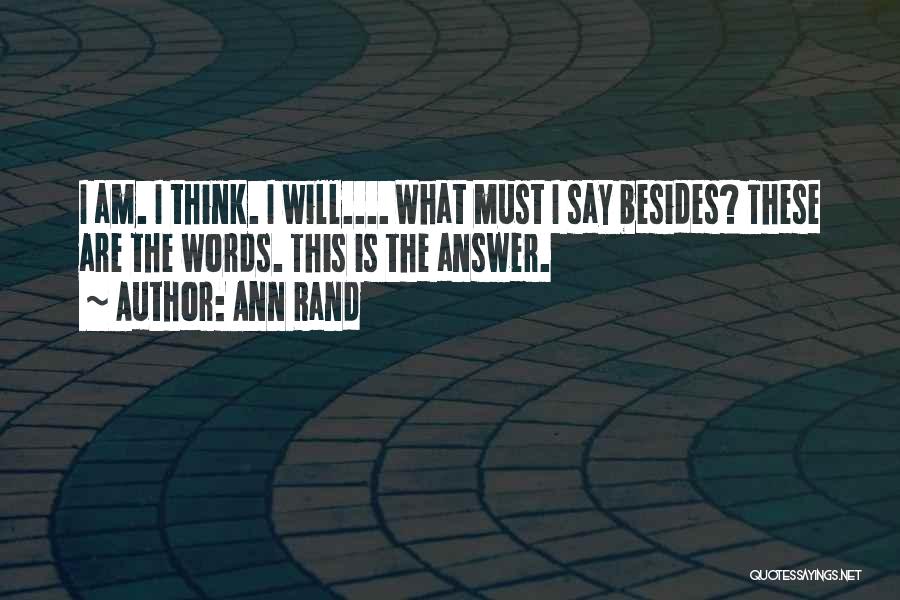 I AM. I THINK. I WILL.... WHAT MUST I SAY BESIDES? THESE ARE THE WORDS. THIS IS THE ANSWER.
~ AUTHOR: ANN RAND

QUOTESSAYINGS.NET